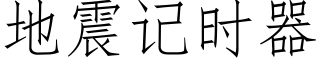 地震记时器